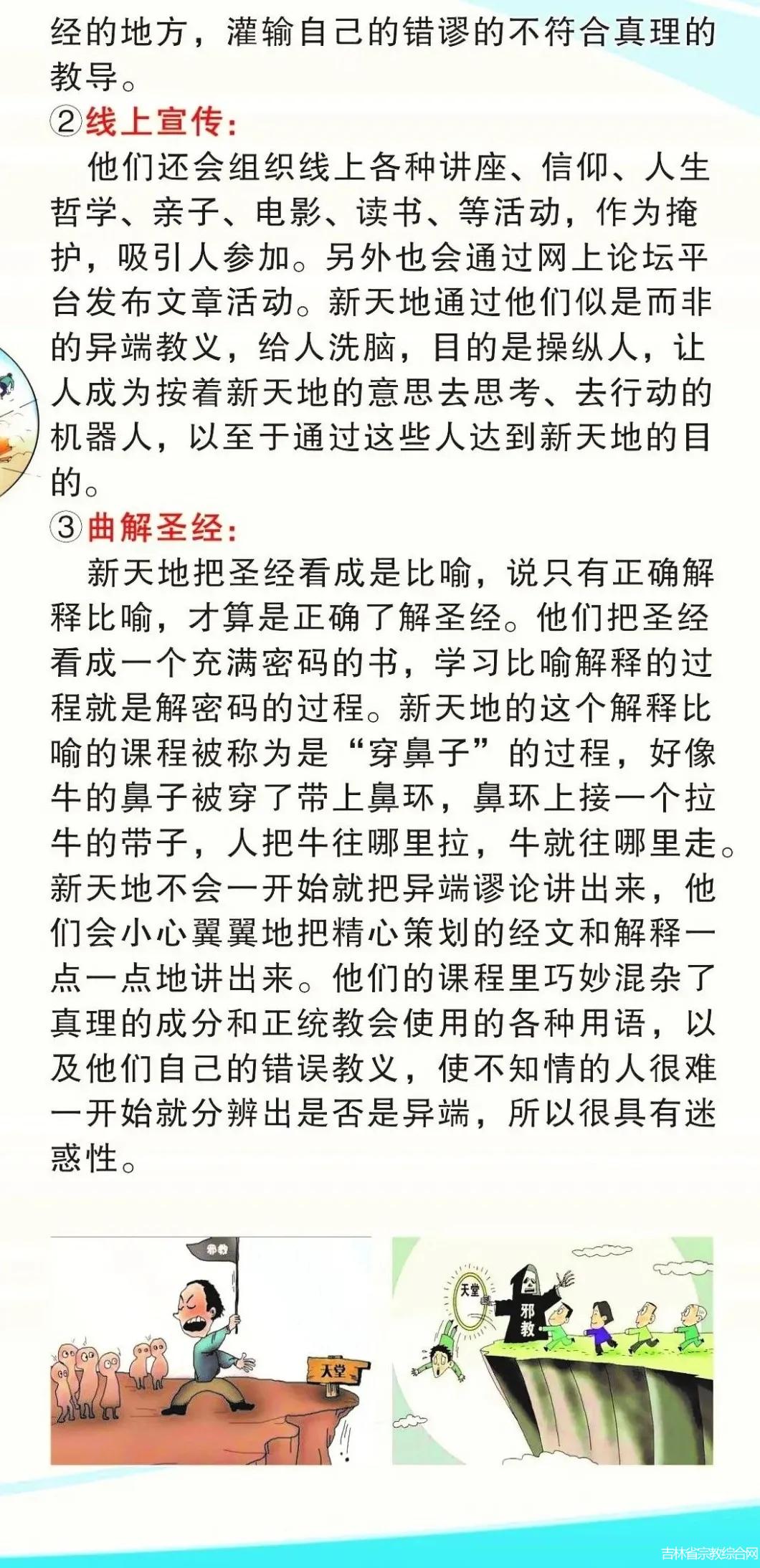 经的地方，灌输自己的错谬的不符合真理的教导。

②线上宣传：

他们还会组织线上各种讲座、信仰、人生哲学、亲子、电影、读书、等活动，作为掩护，吸引人参加。另外也会通过网上论坛平台发布文章活动。新天地通过他们似是而非的异端教义，给人洗脑，目的是操纵人，让人成为按着新天地的意思去思考、去行动的机器人，以至于通过这些人达到新天地的目的。

③曲解圣经：

新天地把圣经看成是比喻，说只有正确解释比喻，才算是正确了解圣经。他们把圣经看成一个充满密码的书，学习比喻解释的过程就是解密码的过程。新天地的这个解释比喻的课程被称为是“穿鼻子”的过程，好像牛的鼻子被穿了带上鼻环，鼻环上接一个拉牛的带子，人把牛往哪里拉，牛就往哪里走。新天地不会一开始就把异端谬论讲出来，他们会小心翼翼地把精心策划的经文和解释一点一点地讲出来。他们的课程里巧妙混杂了真理的成分和正统教会使用的各种用语，以及他们自己的错误教义，使不知情的人很难一开始就分辨出是否是异端，所以很具有迷惑性。

邪教

天堂

天堂

邪教

吉林省宗教综合网